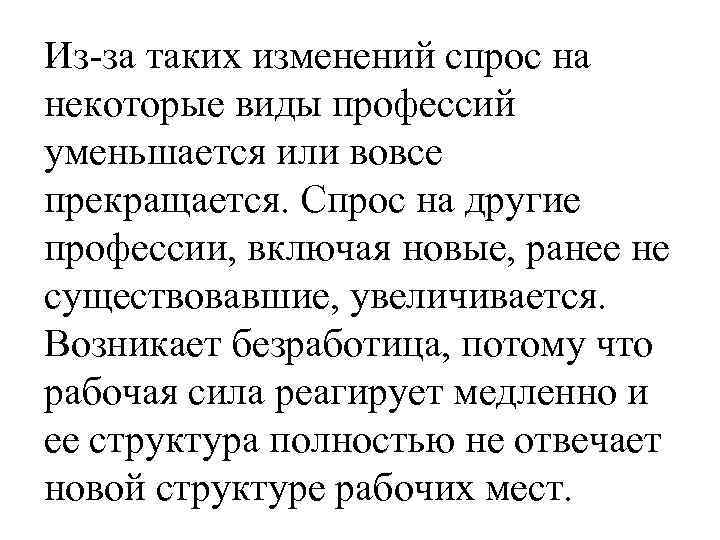 Из-за таких изменений спрос на некоторые виды профессий уменьшается или вовсе прекращается. Спрос на другие профессии, включая новые, ранее не существовавшие, увеличивается. Возникает безработица, потому что рабочая сила реагирует медленно и ее структура полностью не отвечает новой структуре рабочих мест.